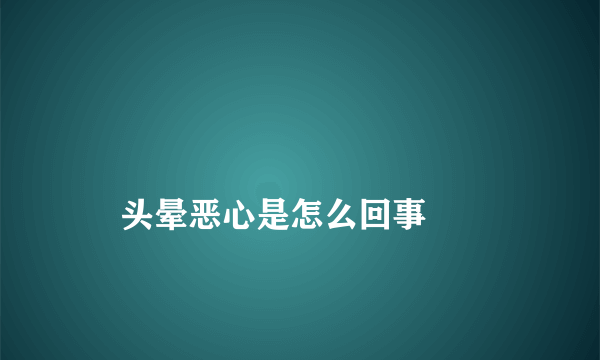 头晕恶心是怎么回事